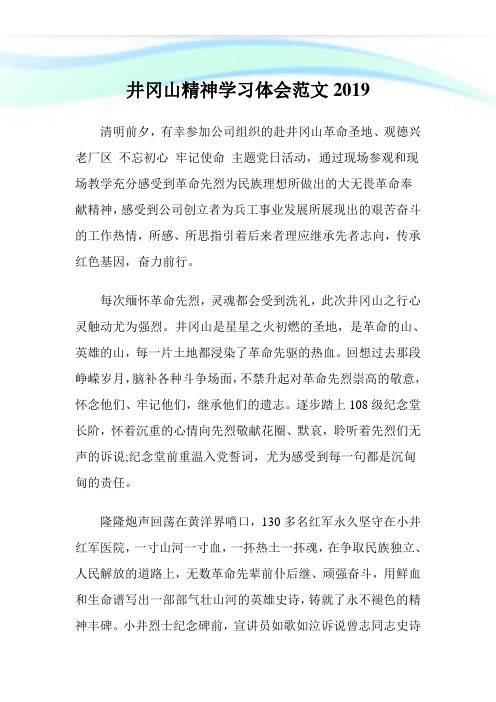 井冈山精神学习体会范文 2019

清明前夕，有幸参加公司组织的赴井冈山革命圣地、观德兴老厂区 不忘初心 牢记使命 主题党日活动，通过现场参观和现场教学充分感受到革命先烈为民族理想所做出的大无畏革命奉献精神，感受到公司创立者为兵工事业发展所展现出的艰苦奋斗的工作热情，所感、所思指引着后来者理应继承先者志向，传承红色基因，奋力前行。

每次缅怀革命先烈，灵魂都会受到洗礼，此次井冈山之行心灵触动尤为强烈。井冈山是星星之火初燃的圣地，是革命的山、英雄的山，每一片土地都浸染了革命先驱的热血。回想过去那段峥嵘岁月，脑补各种斗争场面，不禁升起对革命先烈崇高的敬意，怀念他们、牢记他们，继承他们的遗志。逐步踏上 108 级纪念堂长阶，怀着沉重的心情向先烈敬献花圈、默哀，聆听着先烈们无声的诉说;纪念堂前重温入党誓词，尤为感受到每一句都是沉甸甸的责任。

隆隆炮声回荡在黄洋界哨口，130 多名红军永久坚守在小井红军医院，一寸山河一寸血，一抔热土一抔魂，在争取民族独立、人民解放的道路上，无数革命先辈前仆后继、顽强奋斗，用鲜血和生命谱写出一部部气壮山河的英雄史诗，铸就了永不褪色的精神丰碑。小井烈士纪念碑前，宣讲员如歌如泣诉说曾志同志史诗